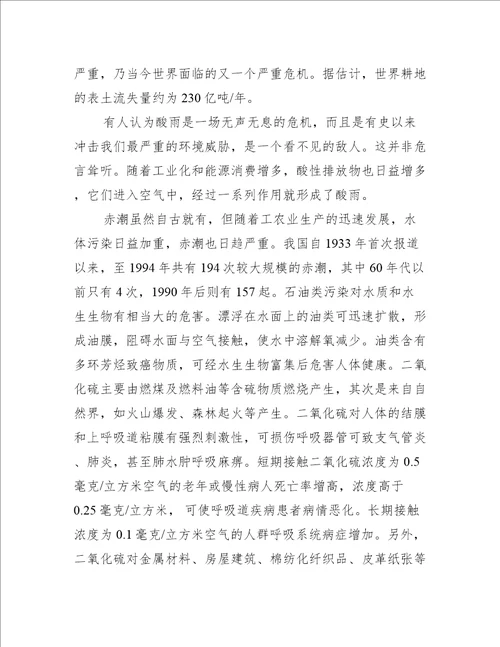 严重，乃当今世界面临的又一个严重危机。据估计，世界耕地的表土流失量约为230亿吨/年。

有人认为酸雨是一场无声无息的危机，而且是有史以来冲击我们最严重的环境威胁，是一个看不见的敌人。这并非危言耸听。随着工业化和能源消费增多，酸性排放物也日益增多，它们进入空气中，经过一系列作用就形成了酸雨。

赤潮虽然自古就有，但随着工农业生产的迅速发展，水体污染日益加重，赤潮也日趋严重。我国自1933年首次报道以来，至1994年共有194次较大规模的赤潮，其中60年代以前只有4次，1990年后则有157起。石油类污染对水质和水生生物有相当大的危害。漂浮在水面上的油类可迅速扩散，形成油膜，阻碍水面与空气接触，使水中溶解氧减少。油类含有多环芳烃致癌物质，可经水生生物富集后危害人体健康。二氧化硫主要由燃煤及燃料油等含硫物质燃烧产生，其次是来自自然界，如火山爆发、森林起火等产生。二氧化硫对人体的结膜和上呼吸道粘膜有强烈刺激性，可损伤呼吸器管可致支气管炎、肺炎，甚至肺水肿呼吸麻痹。短期接触二氧化硫浓度为0.5毫克/立方米空气的老年或慢性病人死亡率增高，浓度高于0.25毫克/立方米，可使呼吸道疾病患者病情恶化。长期接触浓度为0.1毫克/立方米空气的人群呼吸系统病症增加。另外，二氧化硫对金属材料、房屋建筑、棉纺化纤织品、皮革纸张等